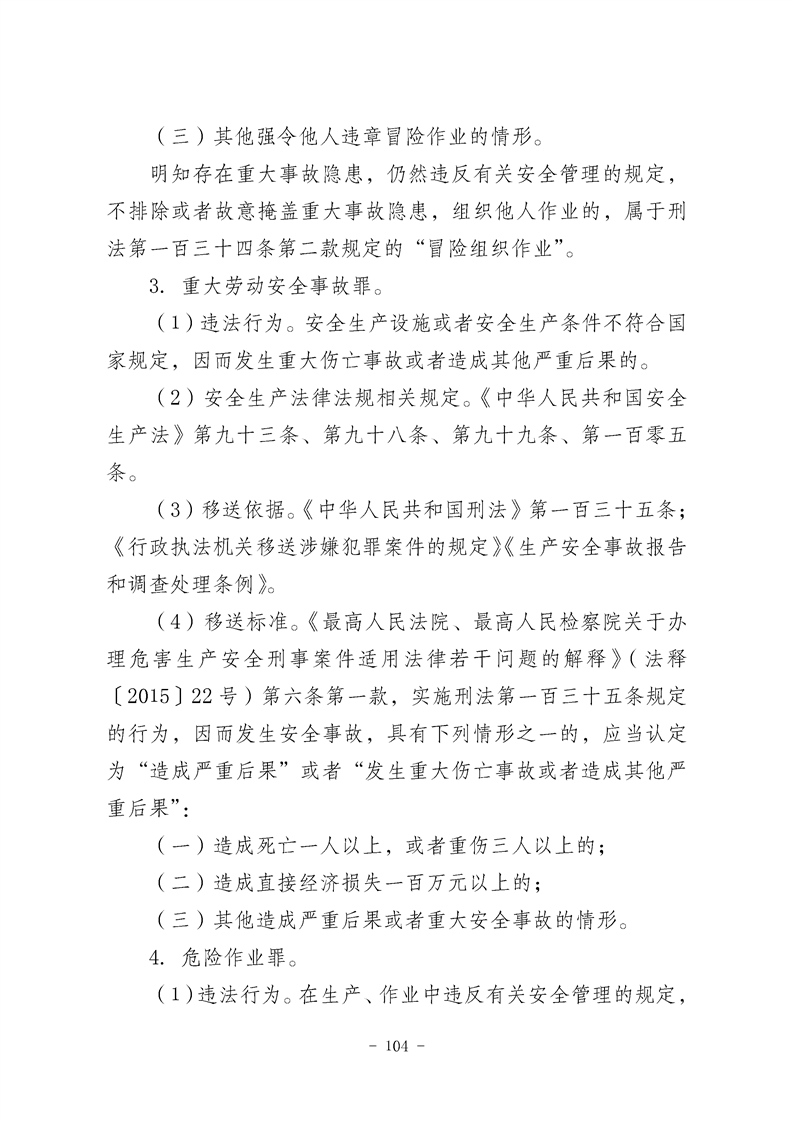 （三）其他强令他人违章冒险作业的情形。

明知存在重大事故隐患，仍然违反有关安全管理的规定，不排除或者故意掩盖重大事故隐患，组织他人作业的，属于刑法第一百三十四条第二款规定的“冒险组织作业”。

3. 重大劳动安全事故罪。

（1）违法行为。安全生产设施或者安全生产条件不符合国家规定，因而发生重大伤亡事故或者造成其他严重后果的。

（2）安全生产法律法规相关规定。《中华人民共和国安全生产法》第九十三条、第九十八条、第九十九条、第一百零五条。

（3）移送依据。《中华人民共和国刑法》第一百三十五条；《行政执法机关移送涉嫌犯罪案件的规定》《生产安全事故报告和调查处理条例》。

（4）移送标准。《最高人民法院、最高人民检察院关于办理危害生产安全刑事案件适用法律若干问题的解释》（法释〔2015〕22号）第六条第一款，实施刑法第一百三十五条规定的行为，因而发生安全事故，具有下列情形之一的，应当认定为“造成严重后果”或者“发生重大伤亡事故或者造成其他严重后果”：

（一）造成死亡一人以上，或者重伤三人以上的；

（二）造成直接经济损失一百万元以上的；

（三）其他造成严重后果或者重大安全事故的情形。

4. 危险作业罪。

（1）违法行为。在生产、作业中违反有关安全管理的规定，

－ 104 －